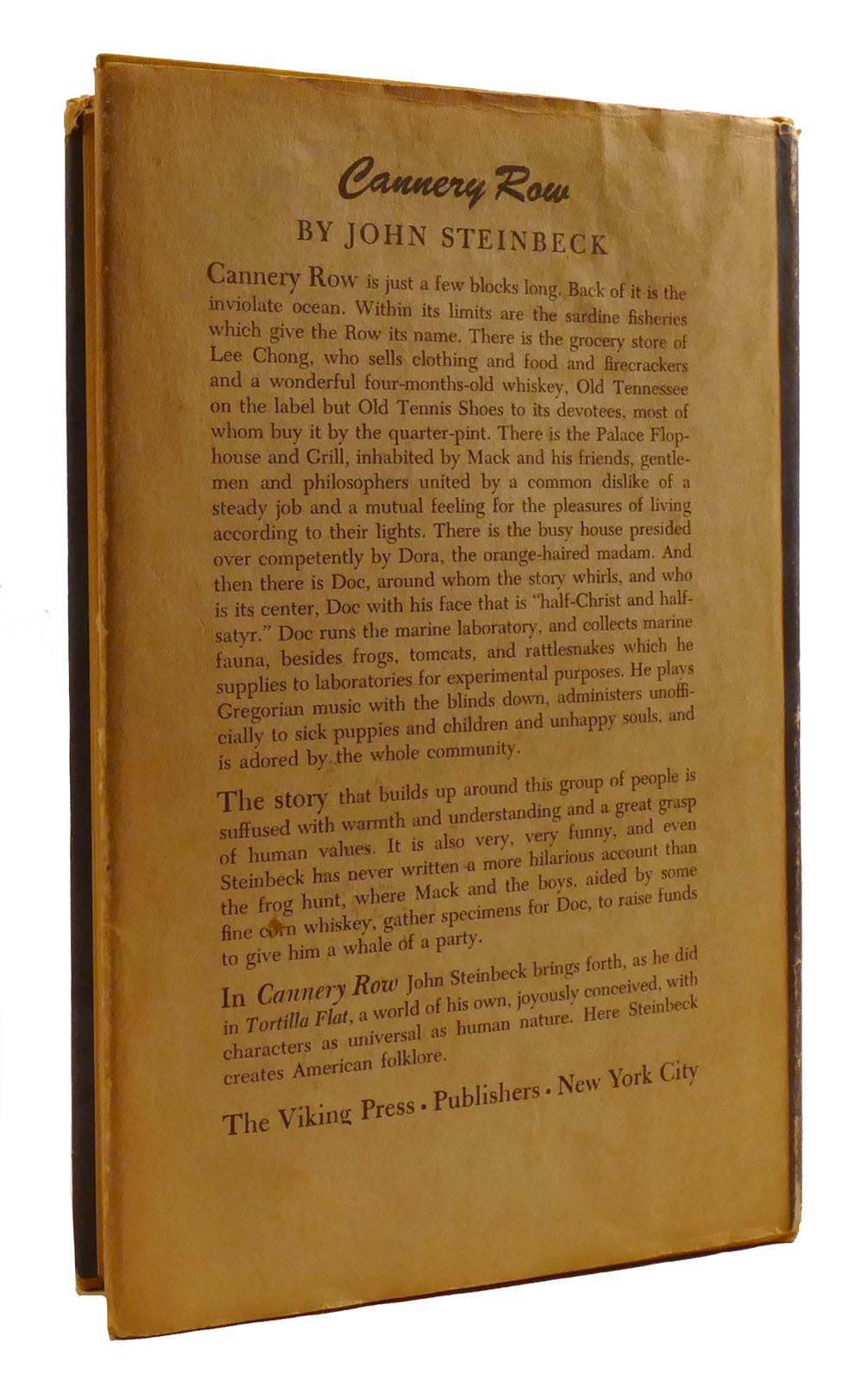 Cannery Row

BY JOHN STEINBECK

Cannery Row is just a few blocks long. Back of it is the inviolate ocean. Within its limits are the sardine fisheries which give the Row its name. There is the grocery store of Lee Chong, who sells clothing and food and firecrackers and a wonderful four-months-old whiskey, Old Tennessee on the label but Old Tennis Shoes to its devotees, most of whom buy it by the quarter-pint. There is the Palace Flophouse and Grill, inhabited by Mack and his friends, gentlemen and philosophers united by a common dislike of a steady job and a mutual feeling for the pleasures of living according to their lights. There is the busy house presided over competently by Dora, the orange-haired madam. And then there is Doc, around whom the story whirls, and who is its center, Doc with his face that is "half-Christ and half-satyr." Doc runs the marine laboratory, and collects marine fauna, besides frogs, tomcats, and rattlesnakes which he supplies to laboratories for experimental purposes. He plays Gregorian music with the blinds down, administers unofficially to sick puppies and children and unhappy souls, and is adored by the whole community.

The story that builds up around this group of people is suffused with warmth and understanding and a great grasp of human values. It is also very, very funny, and even Steinbeck has never written a more hilarious account than the frog hunt, where Mack and the boys, aided by some fine corn whiskey, gather specimens for Doc, to raise funds to give him a whale of a party.

In Cannery Row John Steinbeck brings forth, as he did in Tortilla Flat, a world of his own, joyously conceived, with characters as universal as human nature. Here Steinbeck creates American folklore.

The Viking Press • Publishers • New York City